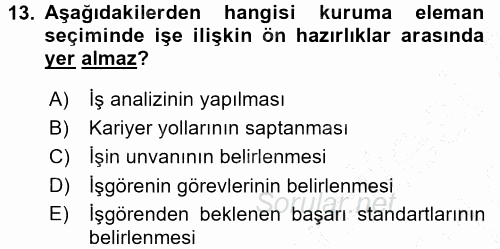 13. Aşağıdakilerden hangisi kuruma eleman seçiminde işe ilişkin ön hazırlıklar arasında yer almaz?

A) İş analizinin yapılması
B) Kariyer yollarının saptanması
C) İşin unvanının belirlenmesi
D) İşgörenin görevlerinin belirlenmesi
E) İşgörenden beklenen başarı standartlarının belirlenmesi

Sorular.net